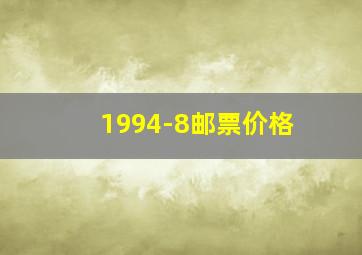 1994-8邮票价格